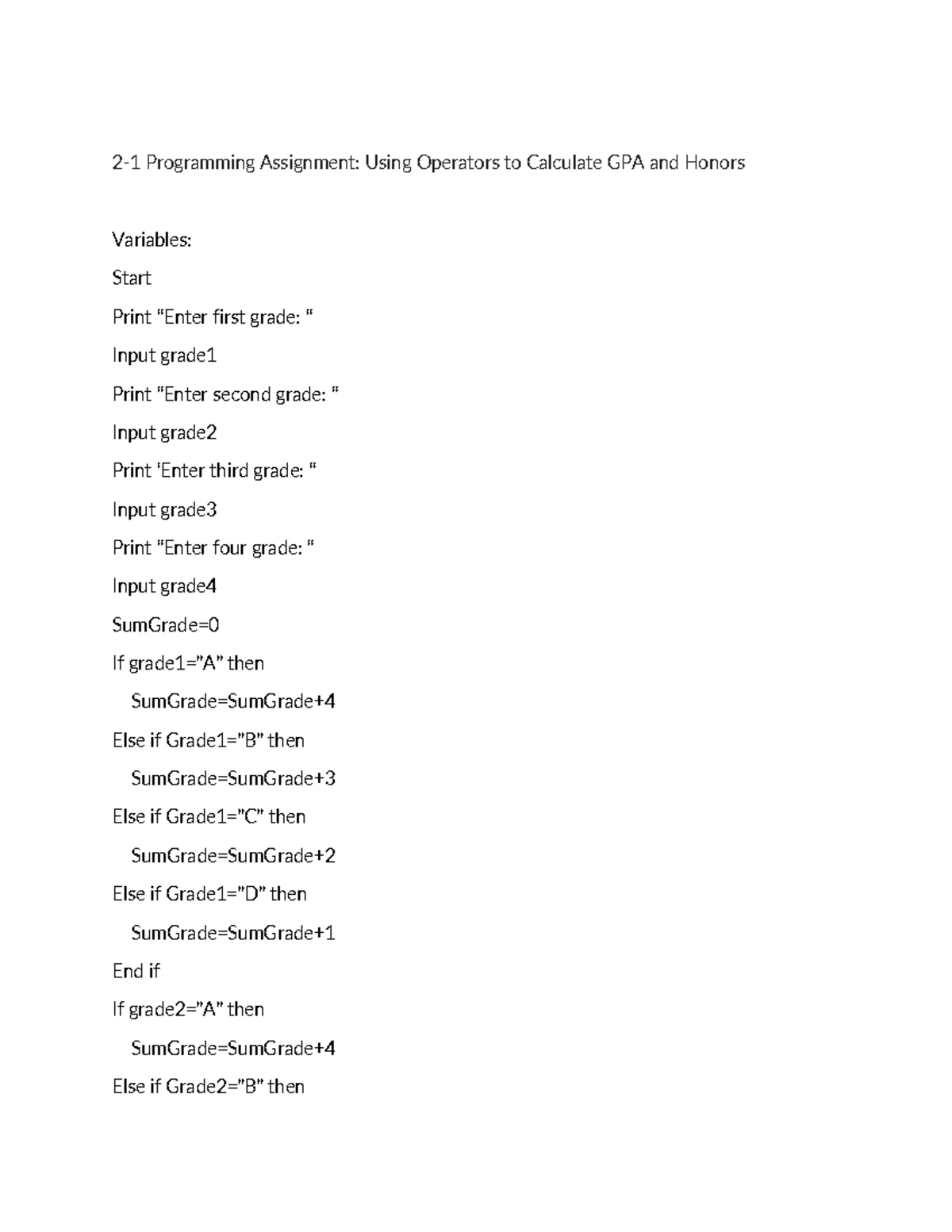 2-1 Programming Assignment: Using Operators to Calculate GPA and Honors

Variables:

Start

Print "Enter first grade: "

Input grade1

Print "Enter second grade: "

Input grade2

Print 'Enter third grade: "

Input grade3

Print "Enter four grade: "

Input grade4

SumGrade=0

If grade1="A" then

SumGrade=SumGrade+4

Else if Grade1="B" then

SumGrade=SumGrade+3

Else if Grade1="C" then

SumGrade=SumGrade+2

Else if Grade1="D" then

SumGrade=SumGrade+1

End if

If grade2="A" then

SumGrade=SumGrade+4

Else if Grade2="B" then